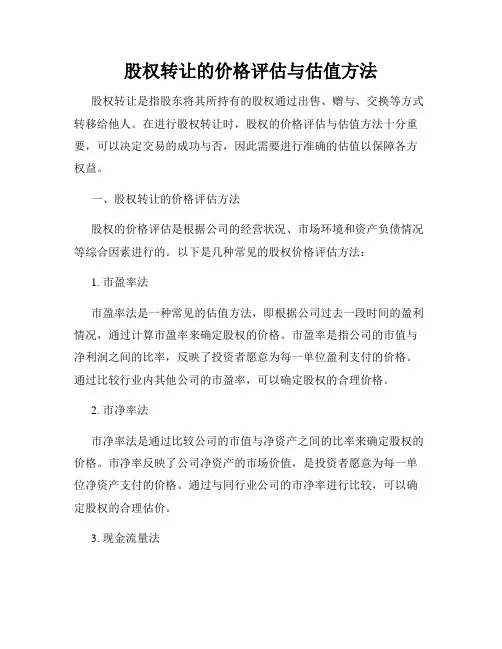 股权转让的价格评估与估值方法

股权转让是指股东将其所持有的股权通过出售、赠与、交换等方式转移给他人。在进行股权转让时，股权的价格评估与估值方法十分重要，可以决定交易的成功与否，因此需要进行准确的估值以保障各方权益。

一、股权转让的价格评估方法

股权的价格评估是根据公司的经营状况、市场环境和资产负债情况等综合因素进行的。以下是几种常见的股权价格评估方法：

1. 市盈率法

市盈率法是一种常见的估值方法，即根据公司过去一段时间的盈利情况，通过计算市盈率来确定股权的价格。市盈率是指公司的市值与净利润之间的比率，反映了投资者愿意为每一单位盈利支付的价格。通过比较行业内其他公司的市盈率，可以确定股权的合理价格。

2. 市净率法

市净率法是通过比较公司的市值与净资产之间的比率来确定股权的价格。市净率反映了公司净资产的市场价值，是投资者愿意为每一单位净资产支付的价格。通过与同行业公司的市净率进行比较，可以确定股权的合理估价。

3. 现金流量法